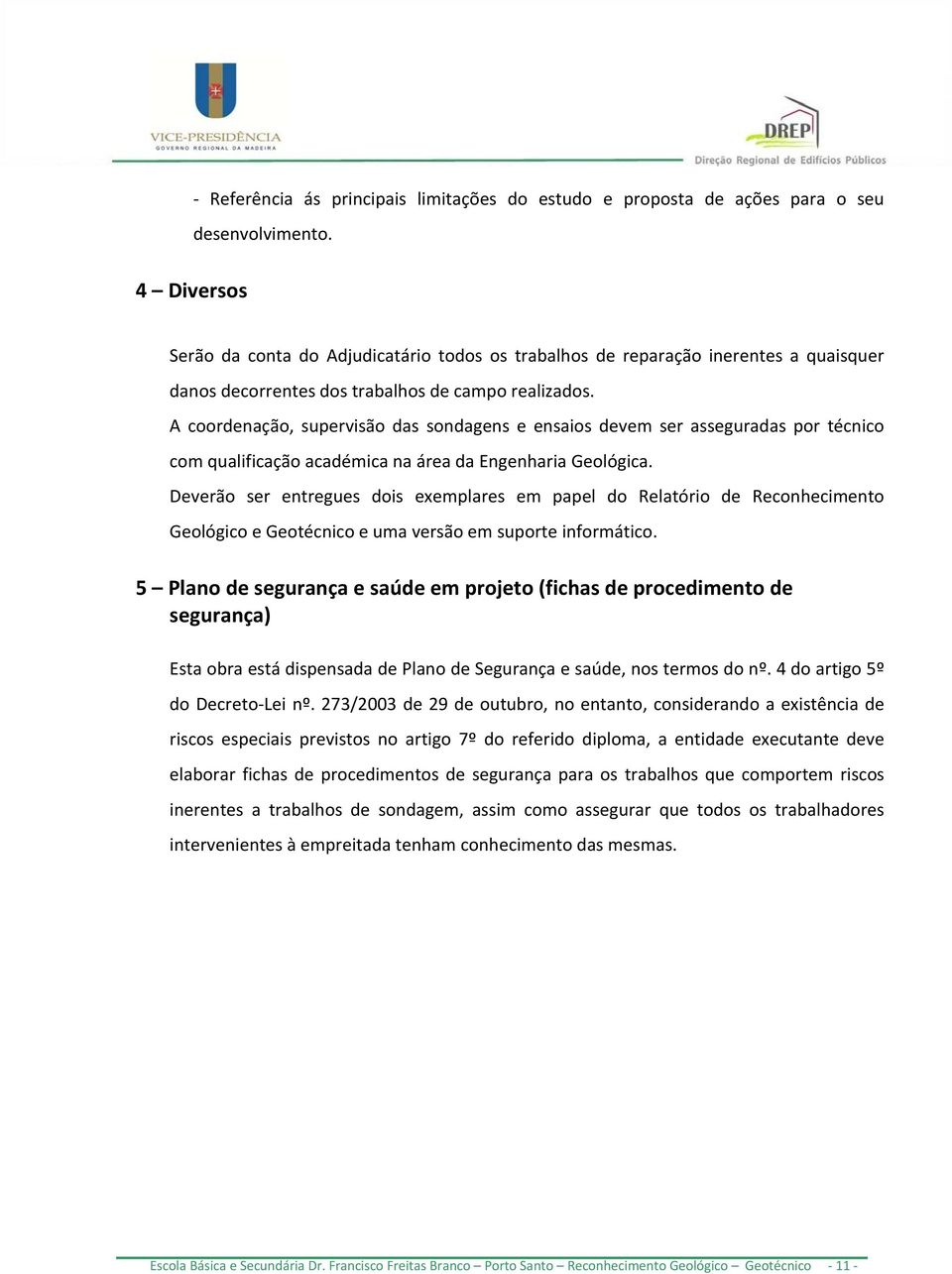 VICE-PRESIDÊNCIA
GOVERNO REGIONAL DA MADEIRA

DREP
Direção Regional de Edifícios Públicos

- Referência ás principais limitações do estudo e proposta de ações para o seu desenvolvimento.

4 – Diversos

Serão da conta do Adjudicatário todos os trabalhos de reparação inerentes a quaisquer danos decorrentes dos trabalhos de campo realizados.
A coordenação, supervisão das sondagens e ensaios devem ser asseguradas por técnico com qualificação académica na área da Engenharia Geológica.
Deverão ser entregues dois exemplares em papel do Relatório de Reconhecimento Geológico e Geotécnico e uma versão em suporte informático.

5 – Plano de segurança e saúde em projeto (fichas de procedimento de segurança)

Esta obra está dispensada de Plano de Segurança e saúde, nos termos do nº. 4 do artigo 5º do Decreto-Lei nº. 273/2003 de 29 de outubro, no entanto, considerando a existência de riscos especiais previstos no artigo 7º do referido diploma, a entidade executante deve elaborar fichas de procedimentos de segurança para os trabalhos que comportem riscos inerentes a trabalhos de sondagem, assim como assegurar que todos os trabalhadores intervenientes à empreitada tenham conhecimento das mesmas.

Escola Básica e Secundária Dr. Francisco Freitas Branco – Porto Santo – Reconhecimento Geológico – Geotécnico - 11 -